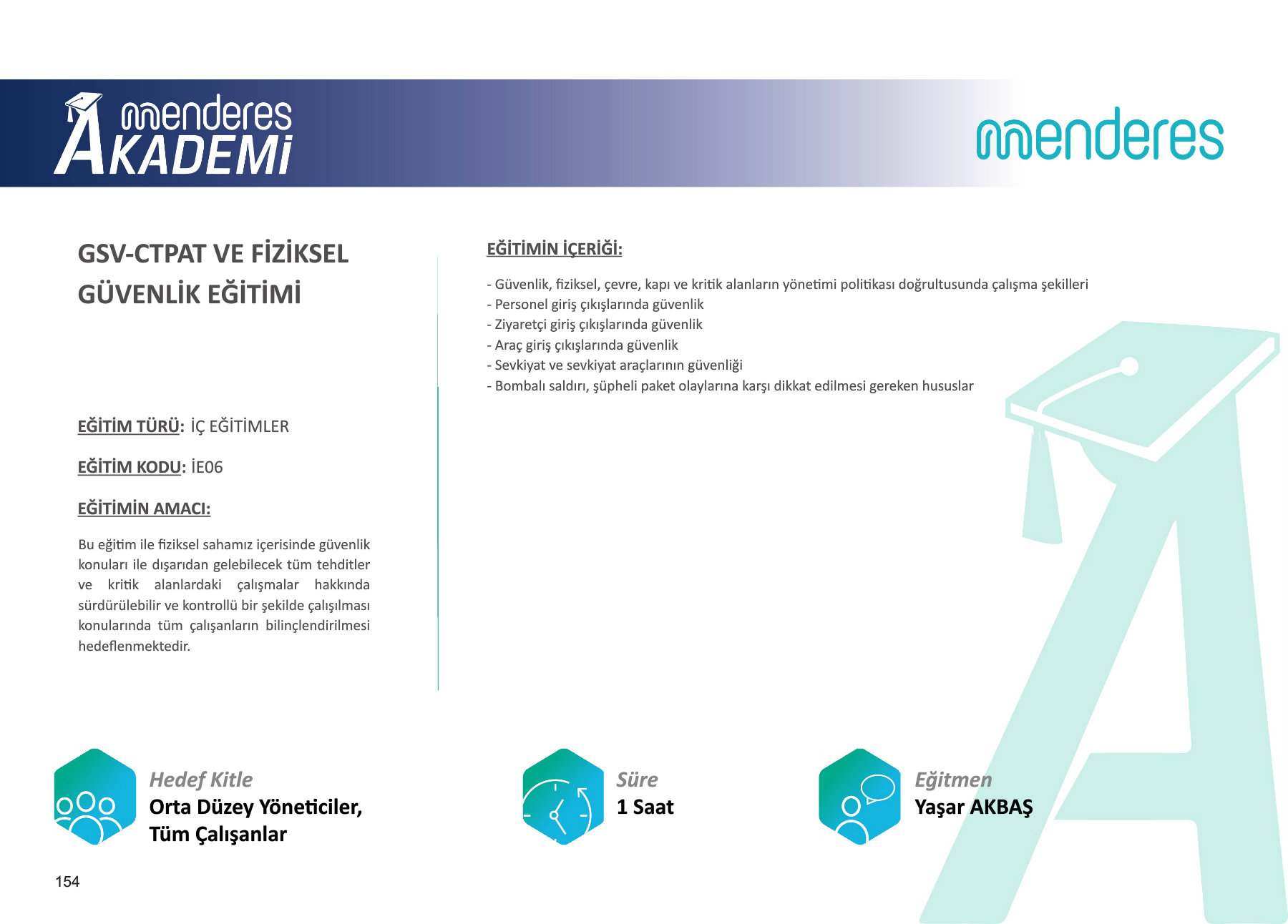 menderes AKADEMİ

menderes

GSV-CTPAT VE FİZİKSEL GÜVENLİK EĞİTİMİ

EĞİTİM TÜRÜ: İÇ EĞİTİMLER

EĞİTİM KODU: İE06

EĞİTİMİN AMACI:

Bu eğitim ile fiziksel sahamız içerisinde güvenlik konuları ile dışarıdan gelebilecek tüm tehditler ve kritik alanlardaki çalışmalar hakkında sürdürülebilir ve kontrollü bir şekilde çalışılması konularında tüm çalışanların bilinçlendirilmesi hedeflenmektedir.

EĞİTİMİN İÇERİĞİ:

- Güvenlik, fiziksel, çevre, kapı ve kritik alanların yönetimi politikası doğrultusunda çalışma şekilleri
- Personel giriş çıkışlarında güvenlik
- Ziyaretçi giriş çıkışlarında güvenlik
- Araç giriş çıkışlarında güvenlik
- Sevkiyat ve sevkiyat araçlarının güvenliği
- Bombalı saldırı, şüpheli paket olaylarına karşı dikkat edilmesi gereken hususlar

Hedef Kitle
Orta Düzey Yöneticiler, Tüm Çalışanlar

Süre
1 Saat

Eğitmen
Yaşar AKBAŞ

154